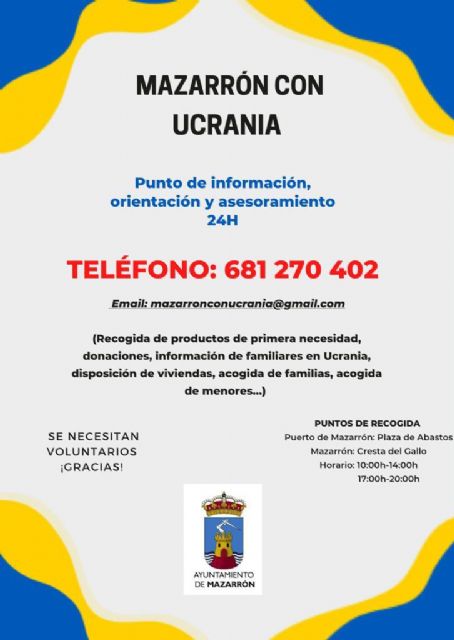 MAZARRÓN CON UCRANIA

Punto de información, orientación y asesoramiento 24H

TELÉFONO: 681 270 402

Email: mazarronconucrania@gmail.com

(Recogida de productos de primera necesidad, donaciones, información de familiares en Ucrania, disposición de viviendas, acogida de familias, acogida de menores...)

SE NECESITAN VOLUNTARIOS ¡GRACIAS!

PUNTOS DE RECOGIDA
Puerto de Mazarrón: Plaza de Abastos
Mazarrón: Cresta del Gallo
Horario: 10:00h-14:00h
17:00h-20:00h

AYUNTAMIENTO DE MAZARRÓN